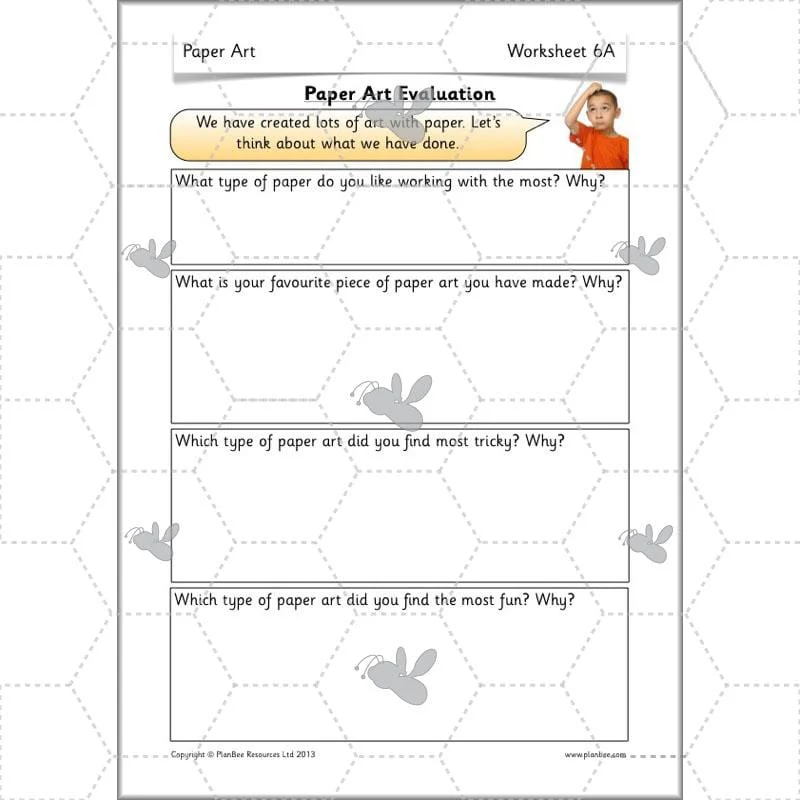 Paper Art

Worksheet 6A

Paper Art Evaluation

We have created lots of art with paper. Let's think about what we have done.

What type of paper do you like working with the most? Why?

What is your favourite piece of paper art you have made? Why?

Which type of paper art did you find most tricky? Why?

Which type of paper art did you find the most fun? Why?

Copyright © PlanBee Resources Ltd 2013

www.planbee.com